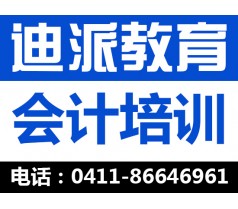 迪派教育
会计培训
电话：0411-86646961